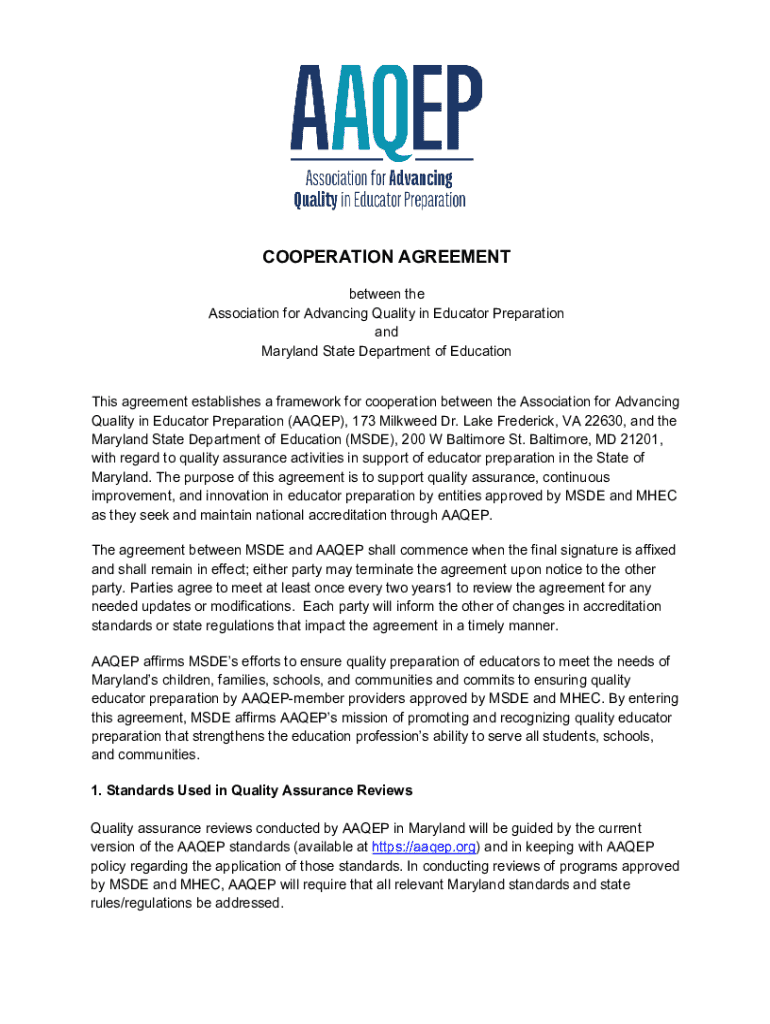 AAQEP
Association for Advancing Quality in Educator Preparation

COOPERATION AGREEMENT

between the
Association for Advancing Quality in Educator Preparation
and
Maryland State Department of Education

This agreement establishes a framework for cooperation between the Association for Advancing Quality in Educator Preparation (AAQEP), 173 Milkweed Dr. Lake Frederick, VA 22630, and the Maryland State Department of Education (MSDE), 200 W Baltimore St. Baltimore, MD 21201, with regard to quality assurance activities in support of educator preparation in the State of Maryland. The purpose of this agreement is to support quality assurance, continuous improvement, and innovation in educator preparation by entities approved by MSDE and MHEC as they seek and maintain national accreditation through AAQEP.

The agreement between MSDE and AAQEP shall commence when the final signature is affixed and shall remain in effect; either party may terminate the agreement upon notice to the other party. Parties agree to meet at least once every two years1 to review the agreement for any needed updates or modifications. Each party will inform the other of changes in accreditation standards or state regulations that impact the agreement in a timely manner.

AAQEP affirms MSDE's efforts to ensure quality preparation of educators to meet the needs of Maryland's children, families, schools, and communities and commits to ensuring quality educator preparation by AAQEP-member providers approved by MSDE and MHEC. By entering this agreement, MSDE affirms AAQEP's mission of promoting and recognizing quality educator preparation that strengthens the education profession's ability to serve all students, schools, and communities.

1. Standards Used in Quality Assurance Reviews

Quality assurance reviews conducted by AAQEP in Maryland will be guided by the current version of the AAQEP standards (available at https://aaqep.org) and in keeping with AAQEP policy regarding the application of those standards. In conducting reviews of programs approved by MSDE and MHEC, AAQEP will require that all relevant Maryland standards and state rules/regulations be addressed.